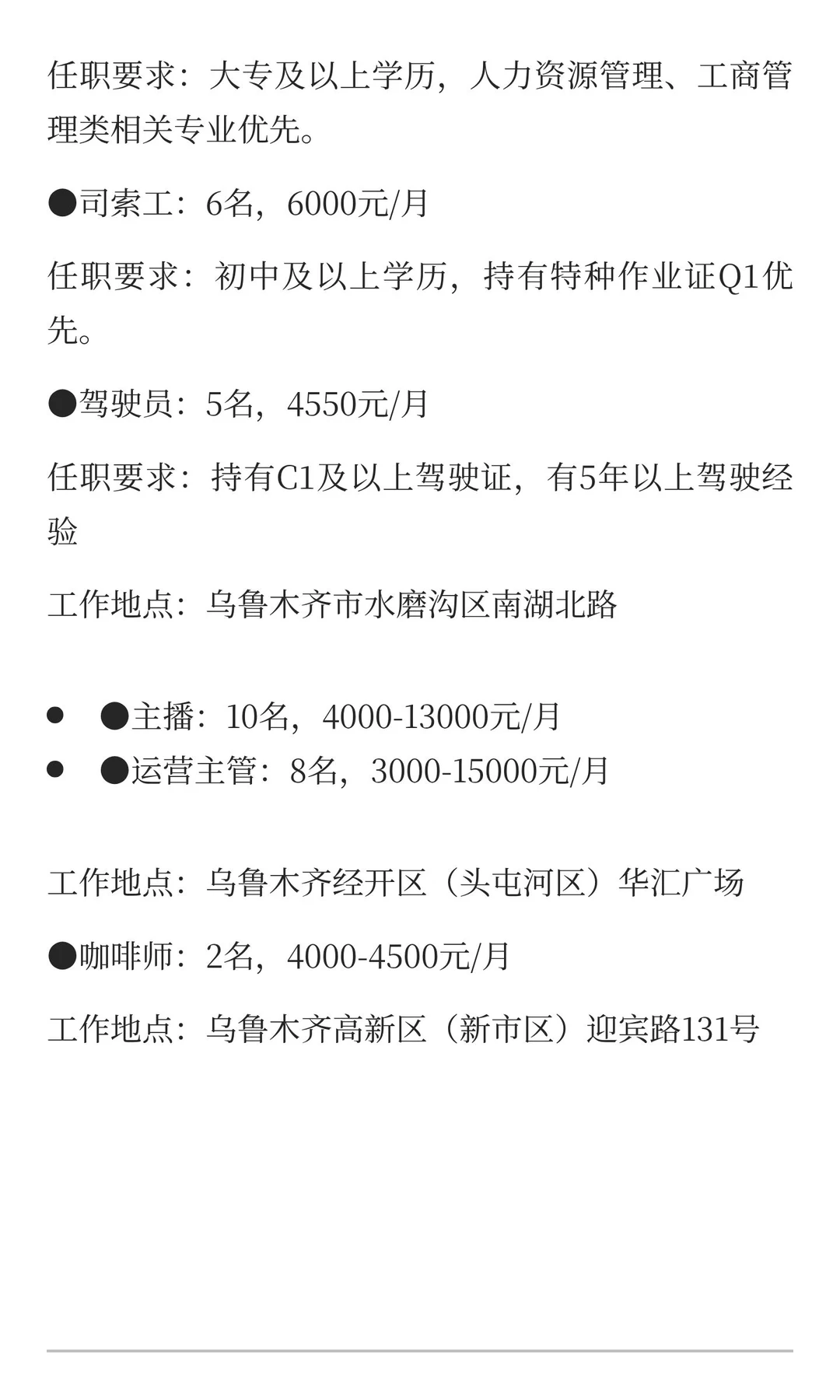 任职要求：大专及以上学历，人力资源管理、工商管理类相关专业优先。

●司索工：6名，6000元/月

任职要求：初中及以上学历，持有特种作业证Q1优先。

●驾驶员：5名，4550元/月

任职要求：持有C1及以上驾驶证，有5年以上驾驶经验

工作地点：乌鲁木齐市水磨沟区南湖北路

- ●主播：10名，4000-13000元/月
- ●运营主管：8名，3000-15000元/月

工作地点：乌鲁木齐经开区（头屯河区）华汇广场

●咖啡师：2名，4000-4500元/月

工作地点：乌鲁木齐高新区（新市区）迎宾路131号